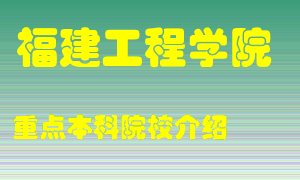 福建工程学院

重点本科院校介绍